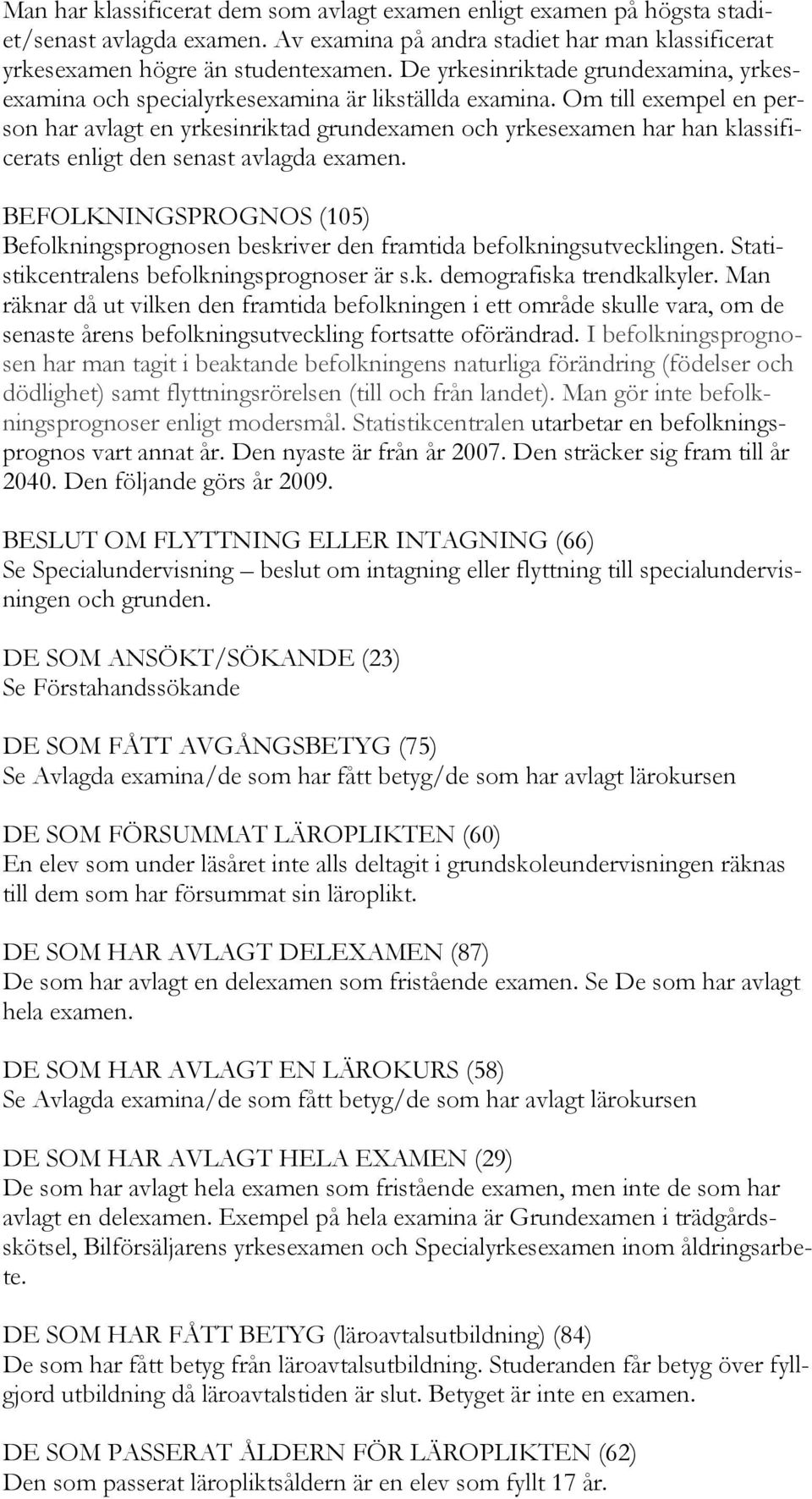 Man har klassificerat dem som avlagt examen enligt examen på högsta stadiet/senast avlagda examen. Av examina på andra stadiet har man klassificerat yrkesexamen högre än studentexamen. De yrkesinriktade grundexamina, yrkesexamina och specialyrkesexamina är likställda examina. Om till exempel en person har avlagt en yrkesinriktad grundexamen och yrkesexamen har han klassificerats enligt den senast avlagda examen.

BEFOLKNINGSPROGNOS (105)
Befolkningsprognosen beskriver den framtida befolkningsutvecklingen. Statistikcentralens befolkningsprognoser är s.k. demografiska trendkalkyler. Man räknar då ut vilken den framtida befolkningen i ett område skulle vara, om de senaste årens befolkningsutveckling fortsatte oförändrad. I befolkningsprognosen har man tagit i beaktande befolkningens naturliga förändring (födelser och dödlighet) samt flyttningsrörelsen (till och från landet). Man gör inte befolkningsprognoser enligt modersmål. Statistikcentralen utarbetar en befolkningsprognos vart annat år. Den nyaste är från år 2007. Den sträcker sig fram till år 2040. Den följande görs år 2009.

BESLUT OM FLYTTNING ELLER INTAGNING (66)
Se Specialundervisning – beslut om intagning eller flyttning till specialundervisningen och grunden.

DE SOM ANSÖKT/SÖKANDE (23)
Se Förstahandssökande

DE SOM FÅTT AVGÅNGSBETYG (75)
Se Avlagda examina/de som har fått betyg/de som har avlagt lärokursen

DE SOM FÖRSUMMAT LÄROPLIKTEN (60)
En elev som under läsåret inte alls deltagit i grundskoleundervisningen räknas till dem som har försummat sin läroplikt.

DE SOM HAR AVLAGT DELEXAMEN (87)
De som har avlagt en delexamen som fristående examen. Se De som har avlagt hela examen.

DE SOM HAR AVLAGT EN LÄROKURS (58)
Se Avlagda examina/de som fått betyg/de som har avlagt lärokursen

DE SOM HAR AVLAGT HELA EXAMEN (29)
De som har avlagt hela examen som fristående examen, men inte de som har avlagt en delexamen. Exempel på hela examina är Grundexamen i trädgårdsskötsel, Bilförsäljarens yrkesexamen och Specialyrkesexamen inom åldringsarbete.

DE SOM HAR FÅTT BETYG (läroavtalsutbildning) (84)
De som har fått betyg från läroavtalsutbildning. Studeranden får betyg över fullgjord utbildning då läroavtalstiden är slut. Betyget är inte en examen.

DE SOM PASSERAT ÅLDERN FÖR LÄROPLIKTEN (62)
Den som passerat läropliktsåldern är en elev som fyllt 17 år.